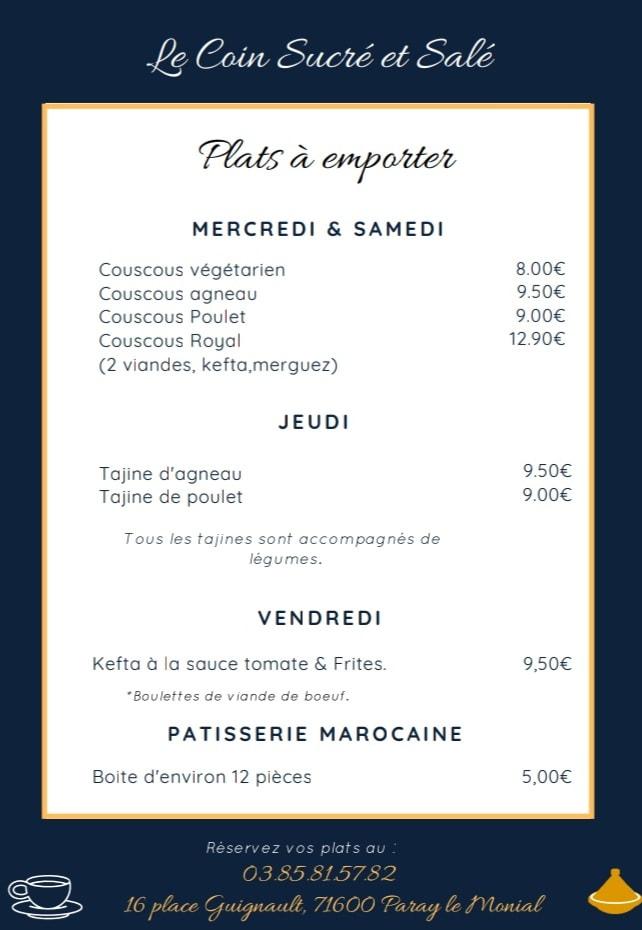 Le Coin Sucré et Salé

Plats à emporter

MERCREDI & SAMEDI

Couscous végétarien 8.00€
Couscous agneau 9.50€
Couscous Poulet 9.00€
Couscous Royal 12.90€
(2 viandes, kefta,merguez)

JEUDI

Tajine d'agneau 9.50€
Tajine de poulet 9.00€

Tous les tajines sont accompagnés de légumes.

VENDREDI

Kefta à la sauce tomate & Frites. 9,50€

*Boulettes de viande de boeuf.

PATISSERIE MAROCAINE

Boite d'environ 12 pièces 5,00€

Réservez vos plats au :
03.85.81.57.82
16 place Guignault, 71600 Paray le Monial